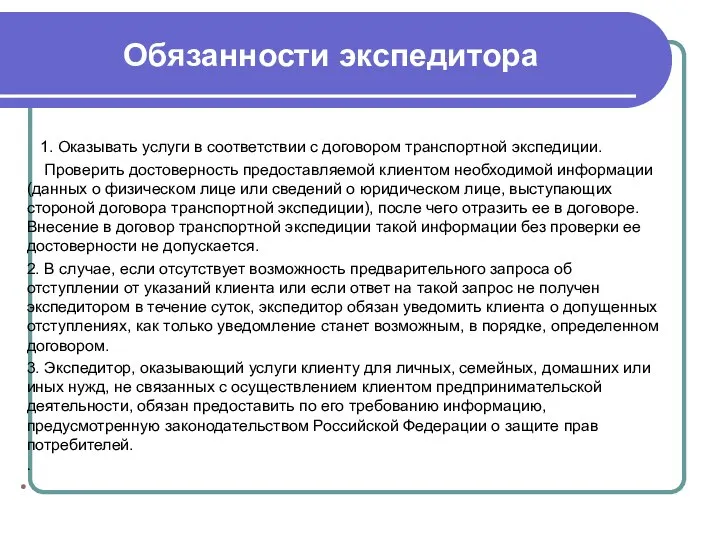 Обязанности экспедитора

1. Оказывать услуги в соответствии с договором транспортной экспедиции.

Проверить достоверность предоставляемой клиентом необходимой информации (данных о физическом лице или сведений о юридическом лице, выступающих стороной договора транспортной экспедиции), после чего отразить ее в договоре. Внесение в договор транспортной экспедиции такой информации без проверки ее достоверности не допускается.

2. В случае, если отсутствует возможность предварительного запроса об отступлении от указаний клиента или если ответ на такой запрос не получен экспедитором в течение суток, экспедитор обязан уведомить клиента о допущенных отступлениях, как только уведомление станет возможным, в порядке, определенном договором.

3. Экспедитор, оказывающий услуги клиенту для личных, семейных, домашних или иных нужд, не связанных с осуществлением клиентом предпринимательской деятельности, обязан предоставить по его требованию информацию, предусмотренную законодательством Российской Федерации о защите прав потребителей.

.